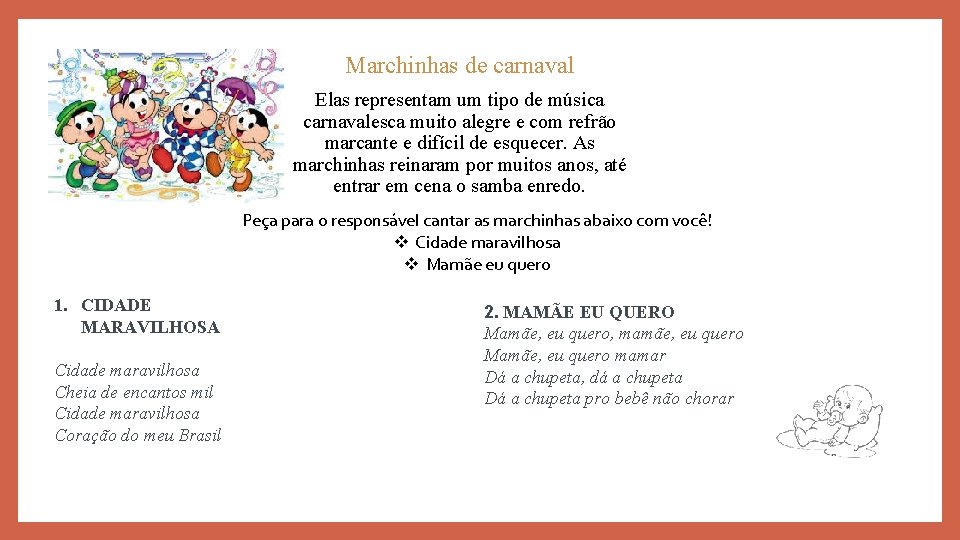 Marchinhas de carnaval

Elas representam um tipo de música carnavalesca muito alegre e com refrão marcante e difícil de esquecer. As marchinhas reinaram por muitos anos, até entrar em cena o samba enredo.

Peça para o responsável cantar as marchinhas abaixo com você!
❖ Cidade maravilhosa
❖ Mamãe eu quero

1. CIDADE MARAVILHOSA

Cidade maravilhosa
Cheia de encantos mil
Cidade maravilhosa
Coração do meu Brasil

2. MAMÃE EU QUERO
Mamãe, eu quero, mamãe, eu quero
Mamãe, eu quero mamar
Dá a chupeta, dá a chupeta
Dá a chupeta pro bebê não chorar